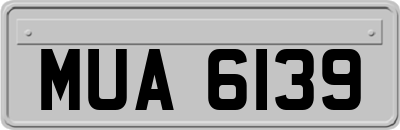 MUA 6139